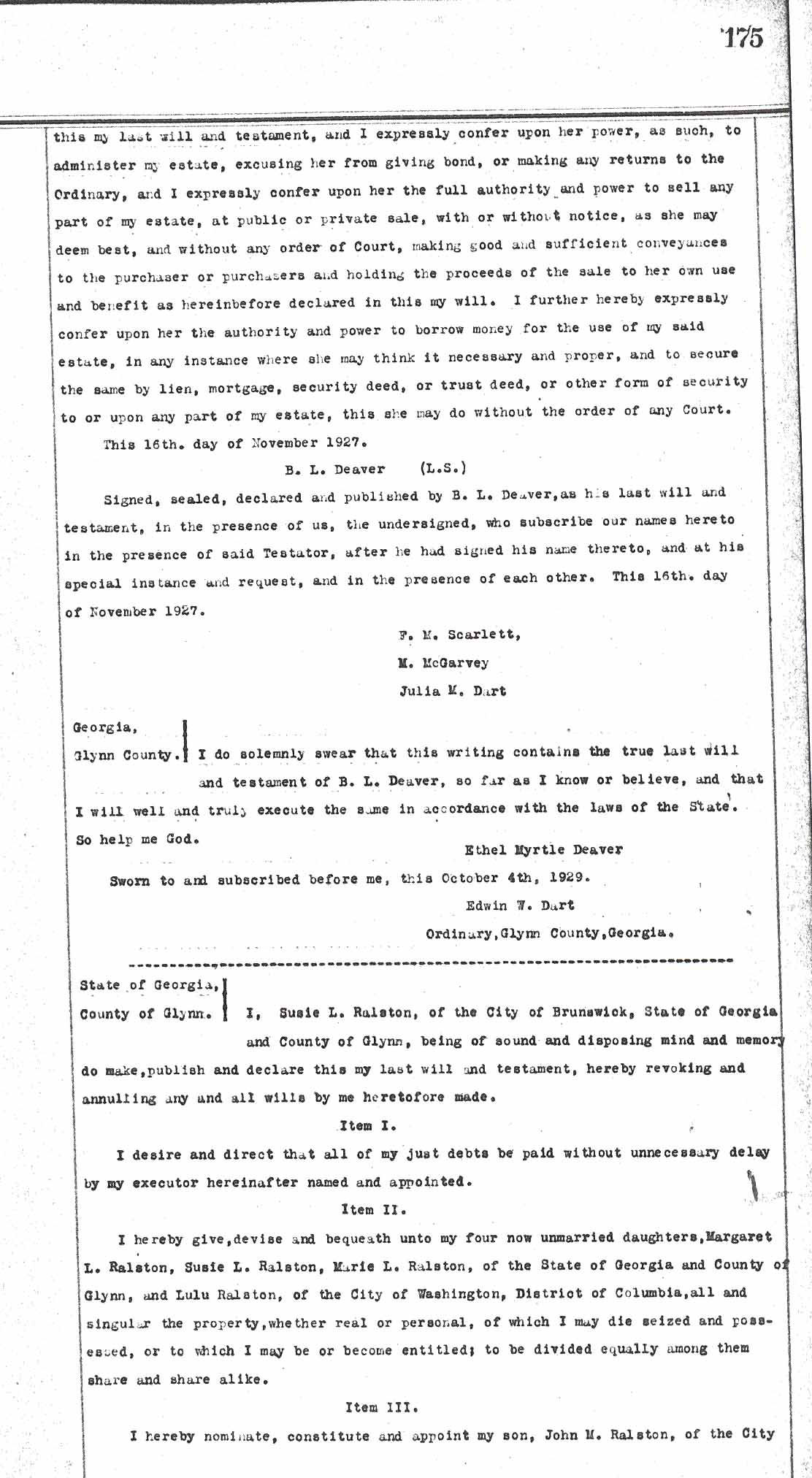 175

this my last will and testament, and I expressly confer upon her power, as such, to administer my estate, excusing her from giving bond, or making any returns to the Ordinary, and I expressly confer upon her the full authority and power to sell any part of my estate, at public or private sale, with or without notice, as she may deem best, and without any order of Court, making good and sufficient conveyances to the purchaser or purchasers and holding the proceeds of the sale to her own use and benefit as hereinbefore declared in this my will. I further hereby expressly confer upon her the authority and power to borrow money for the use of my said estate, in any instance where she may think it necessary and proper, and to secure the same by lien, mortgage, security deed, or trust deed, or other form of security to or upon any part of my estate, this she may do without the order of any Court.

This 16th. day of November 1927.

B. L. Deaver (L.S.)

Signed, sealed, declared and published by B. L. Deaver, as his last will and testament, in the presence of us, the undersigned, who subscribe our names hereto in the presence of said Testator, after he had signed his name thereto, and at his special instance and request, and in the presence of each other. This 16th. day of November 1927.

F. M. Scarlett,
M. McGarvey
Julia M. Dart

Georgia,
Glynn County. I do solemnly swear that this writing contains the true last will and testament of B. L. Deaver, so far as I know or believe, and that I will well and truly execute the same in accordance with the laws of the State. So help me God.

Ethel Myrtle Deaver

Sworn to and subscribed before me, this October 4th, 1929.

Edwin W. Dart
Ordinary, Glynn County, Georgia.

State of Georgia,
County of Glynn. I, Susie L. Ralston, of the City of Brunswick, State of Georgia and County of Glynn, being of sound and disposing mind and memory do make, publish and declare this my last will and testament, hereby revoking and annulling any and all wills by me heretofore made.

Item I.

I desire and direct that all of my just debts be paid without unnecessary delay by my executor hereinafter named and appointed.

Item II.

I hereby give, devise and bequeath unto my four now unmarried daughters, Margaret L. Ralston, Susie L. Ralston, Marie L. Ralston, of the State of Georgia and County of Glynn, and Lulu Ralston, of the City of Washington, District of Columbia, all and singular the property, whether real or personal, of which I may die seized and possessed, or to which I may be or become entitled; to be divided equally among them share and share alike.

Item III.

I hereby nominate, constitute and appoint my son, John M. Ralston, of the City